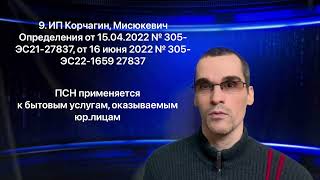 9. ИП Корчагин, Мисюкевич
Определения от 15.04.2022 № 305-ЭС21-27837, от 16 июня 2022 № 305-ЭС22-1659 27837

ПСН применяется
к бытовым услугам, оказываемым
юр.лицам